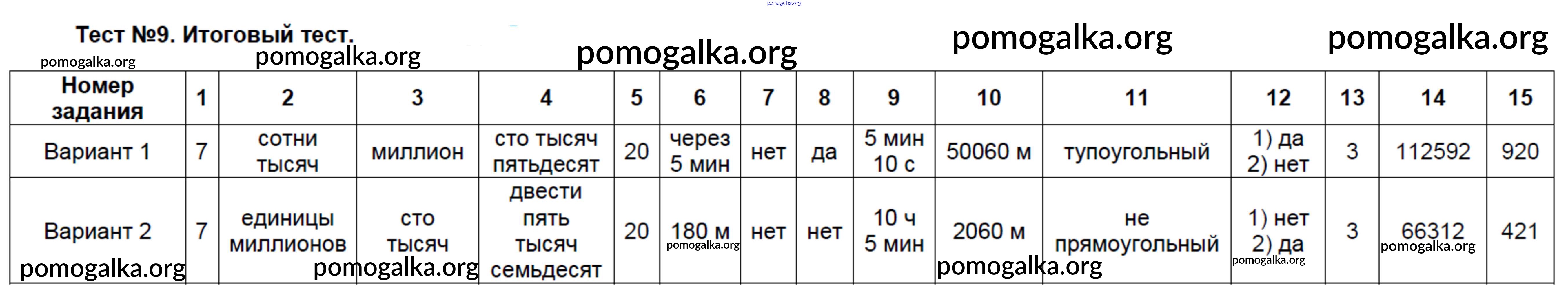 pomogalka.org

Тест №9. Итоговый тест.

pomogalka.org pomogalka.org pomogalka.org pomogalka.org pomogalka.org

| Номер задания | 1 | 2 | 3 | 4 | 5 | 6 | 7 | 8 | 9 | 10 | 11 | 12 | 13 | 14 | 15 |
|---|---|---|---|---|---|---|---|---|---|---|---|---|---|---|---|
| Вариант 1 | 7 | сотни тысяч | миллион | сто тысяч пятьдесят | 20 | через 5 мин | нет | да | 5 мин 10 с | 50060 м | тупоугольный | 1) да 2) нет | 3 | 112592 | 920 |
| Вариант 2 | 7 | единицы миллионов | сто тысяч | двести пять тысяч семьдесят | 20 | 180 м | нет | нет | 10 ч 5 мин | 2060 м | не прямоугольный | 1) нет 2) да | 3 | 66312 | 421 |

pomogalka.org pomogalka.org pomogalka.org pomogalka.org pomogalka.org pomogalka.org